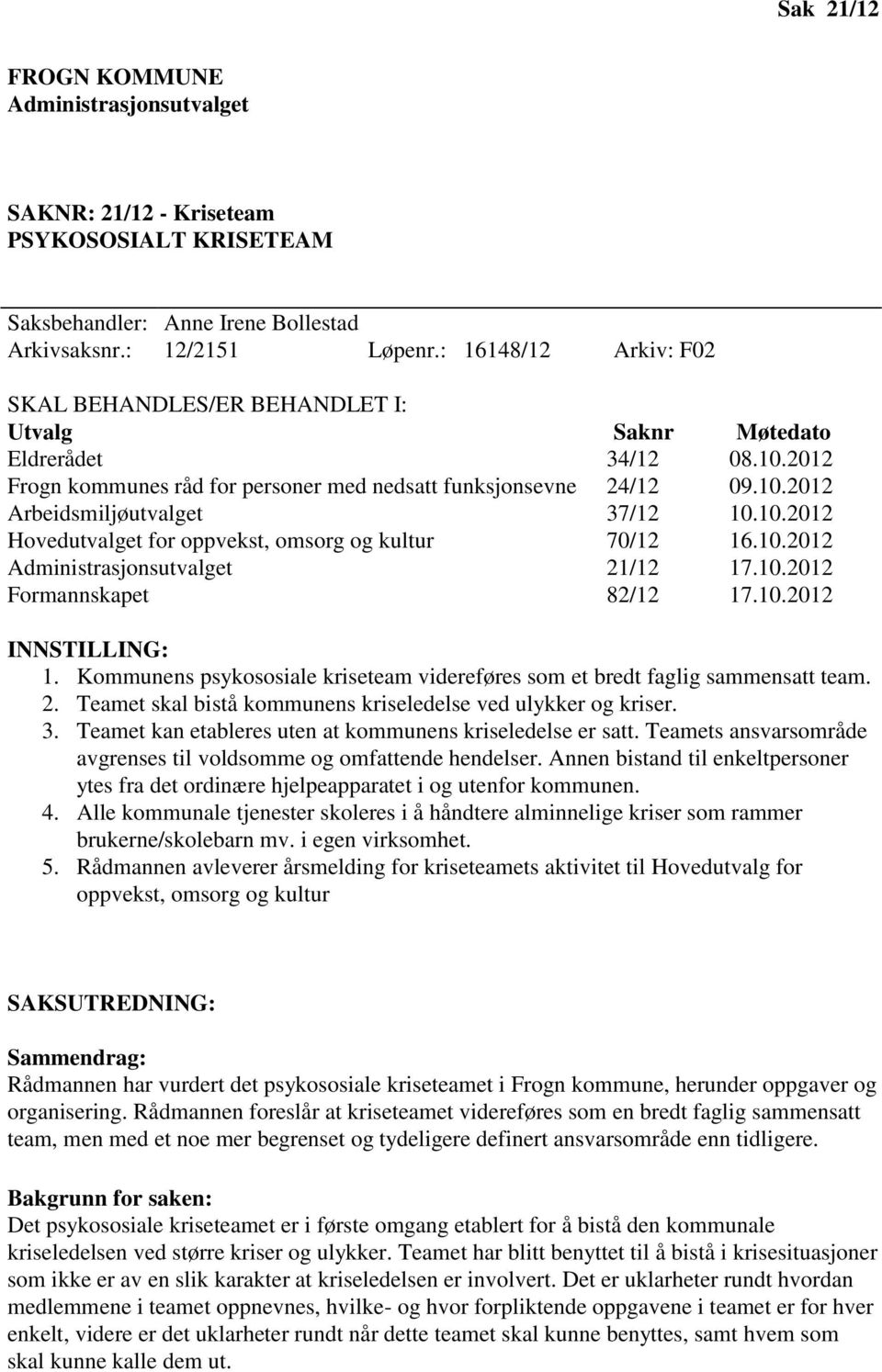 Sak 21/12

FROGN KOMMUNE
Administrasjonsutvalget

SAKNR: 21/12 - Kriseteam
PSYKOSOSIALT KRISETEAM

Saksbehandler: Anne Irene Bollestad
Arkivsaksnr.: 12/2151 Løpenr.: 16148/12 Arkiv: F02

SKAL BEHANDLES/ER BEHANDLET I:

| Utvalg | Saknr | Møtedato |
|---|---|---|
| Eldrerådet | 34/12 | 08.10.2012 |
| Frogn kommunes råd for personer med nedsatt funksjonsevne | 24/12 | 09.10.2012 |
| Arbeidsmiljøutvalget | 37/12 | 10.10.2012 |
| Hovedutvalget for oppvekst, omsorg og kultur | 70/12 | 16.10.2012 |
| Administrasjonsutvalget | 21/12 | 17.10.2012 |
| Formannskapet | 82/12 | 17.10.2012 |

INNSTILLING:
1. Kommunens psykososiale kriseteam videreføres som et bredt faglig sammensatt team.
2. Teamet skal bistå kommunens kriseledelse ved ulykker og kriser.
3. Teamet kan etableres uten at kommunens kriseledelse er satt. Teamets ansvarsområde avgrenses til voldsomme og omfattende hendelser. Annen bistand til enkeltpersoner ytes fra det ordinære hjelpeapparatet i og utenfor kommunen.
4. Alle kommunale tjenester skoleres i å håndtere alminnelige kriser som rammer brukerne/skolebarn mv. i egen virksomhet.
5. Rådmannen avleverer årsmelding for kriseteamets aktivitet til Hovedutvalg for oppvekst, omsorg og kultur

SAKSUTREDNING:

Sammendrag:
Rådmannen har vurdert det psykososiale kriseteamet i Frogn kommune, herunder oppgaver og organisering. Rådmannen foreslår at kriseteamet videreføres som en bredt faglig sammensatt team, men med et noe mer begrenset og tydeligere definert ansvarsområde enn tidligere.

Bakgrunn for saken:
Det psykososiale kriseteamet er i første omgang etablert for å bistå den kommunale kriseledelsen ved større kriser og ulykker. Teamet har blitt benyttet til å bistå i krisesituasjoner som ikke er av en slik karakter at kriseledelsen er involvert. Det er uklarheter rundt hvordan medlemmene i teamet oppnevnes, hvilke- og hvor forpliktende oppgavene i teamet er for hver enkelt, videre er det uklarheter rundt når dette teamet skal kunne benyttes, samt hvem som skal kunne kalle dem ut.